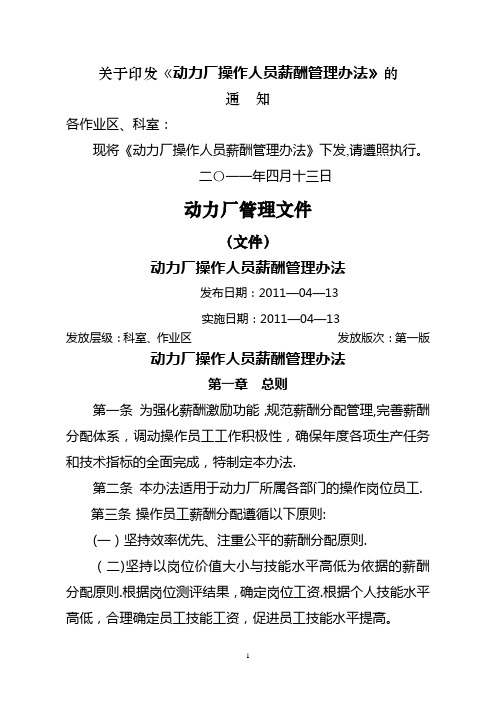 关于印发《动力厂操作人员薪酬管理办法》的

通　知

各作业区、科室：

现将《动力厂操作人员薪酬管理办法》下发,请遵照执行。

二○一一年四月十三日

动力厂管理文件

（文件）

动力厂操作人员薪酬管理办法

发布日期：2011—04—13

实施日期：2011—04—13

发放层级：科室、作业区　　发放版次：第一版

动力厂操作人员薪酬管理办法

第一章　总则

第一条 为强化薪酬激励功能 ,规范薪酬分配管理,完善薪酬分配体系，调动操作员工工作积极性，确保年度各项生产任务和技术指标的全面完成，特制定本办法.

第二条 本办法适用于动力厂所属各部门的操作岗位员工.

第三条 操作员工薪酬分配遵循以下原则:

(一）坚持效率优先、注重公平的薪酬分配原则.

（二)坚持以岗位价值大小与技能水平高低为依据的薪酬分配原则.根据岗位测评结果，确定岗位工资.根据个人技能水平高低，合理确定员工技能工资，促进员工技能水平提高。

1